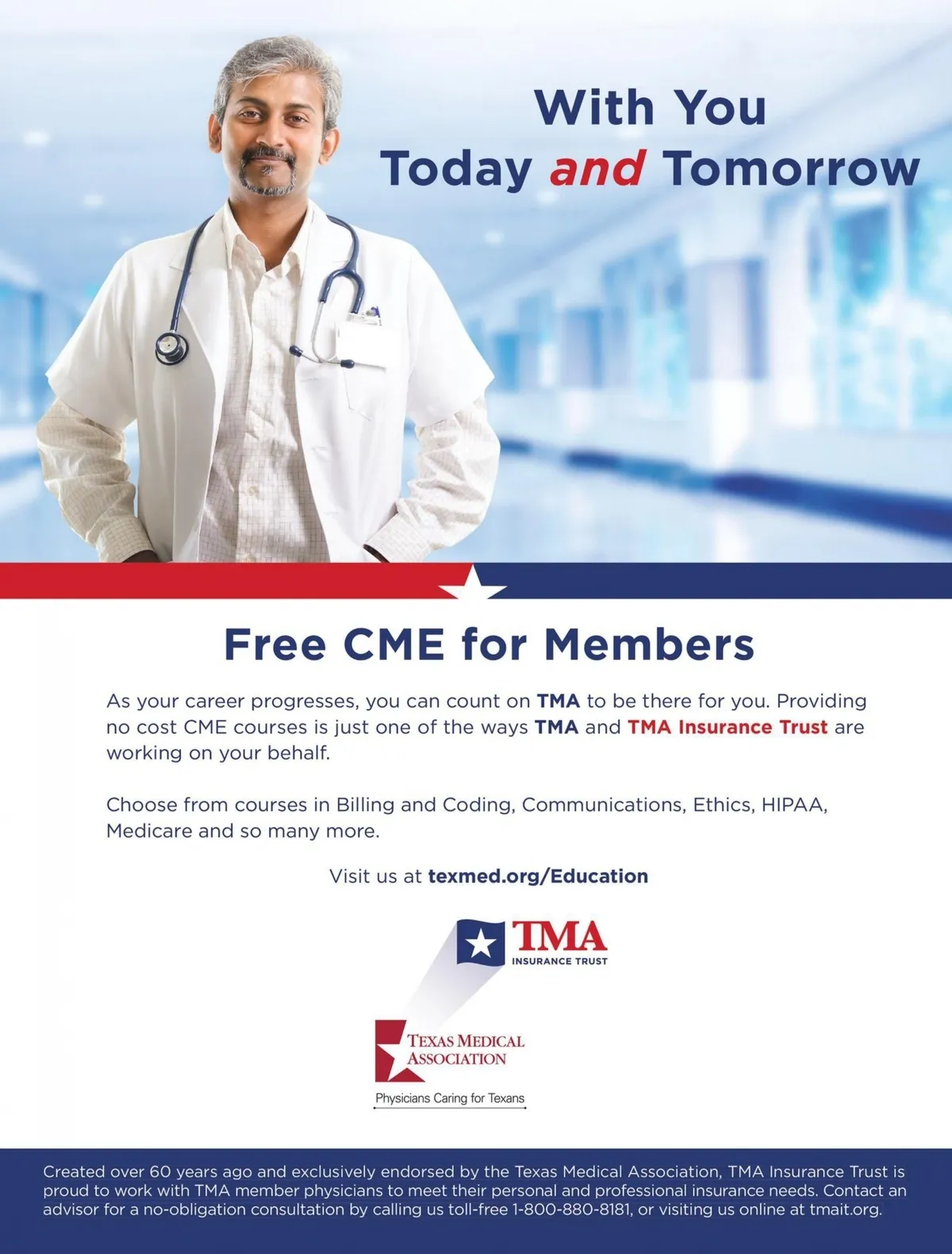 With You
Today and Tomorrow

Free CME for Members

As your career progresses, you can count on TMA to be there for you. Providing no cost CME courses is just one of the ways TMA and TMA Insurance Trust are working on your behalf.

Choose from courses in Billing and Coding, Communications, Ethics, HIPAA, Medicare and so many more.

Visit us at texmed.org/Education

TMA
INSURANCE TRUST

TEXAS MEDICAL ASSOCIATION
Physicians Caring for Texans

Created over 60 years ago and exclusively endorsed by the Texas Medical Association, TMA Insurance Trust is proud to work with TMA member physicians to meet their personal and professional insurance needs. Contact an advisor for a no-obligation consultation by calling us toll-free 1-800-880-8181, or visiting us online at tmait.org.